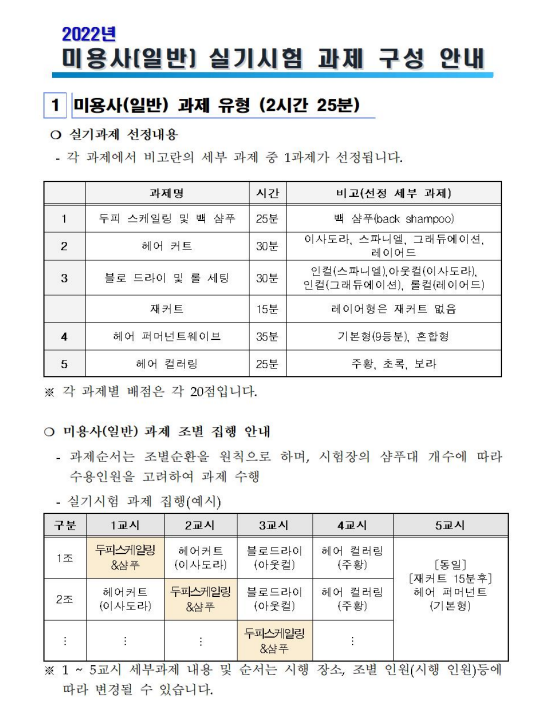 2022년
미용사(일반) 실기시험 과제 구성 안내

1 미용사(일반) 과제 유형 (2시간 25분)

○ 실기과제 선정내용
- 각 과제에서 비고란의 세부 과제 중 1과제가 선정됩니다.

| | 과제명 | 시간 | 비고(선정 세부 과제) |
|---|---|---|---|
| 1 | 두피 스케일링 및 백 샴푸 | 25분 | 백 샴푸(back shampoo) |
| 2 | 헤어 커트 | 30분 | 이사도라, 스파니엘, 그래듀에이션, 레이어드 |
| 3 | 블로 드라이 및 롤 세팅 | 30분 | 인컬(스파니엘),아웃컬(이사도라), 인컬(그래듀에이션), 롤컬(레이어드) |
| | 재커트 | 15분 | 레이어형은 재커트 없음 |
| 4 | 헤어 퍼머넌트웨이브 | 35분 | 기본형(9등분), 혼합형 |
| 5 | 헤어 컬러링 | 25분 | 주황, 초록, 보라 |

※ 각 과제별 배점은 각 20점입니다.

○ 미용사(일반) 과제 조별 집행 안내
- 과제순서는 조별순환을 원칙으로 하며, 시험장의 샴푸대 개수에 따라 수용인원을 고려하여 과제 수행
- 실기시험 과제 집행(예시)

| 구분 | 1교시 | 2교시 | 3교시 | 4교시 | 5교시 |
|---|---|---|---|---|---|
| 1조 | 두피스케일링 &샴푸 | 헤어커트 (이사도라) | 블로드라이 (아웃컬) | 헤어 컬러링 (주황) | [동일] [재커트 15분후] 헤어 퍼머넌트 (기본형) |
| 2조 | 헤어커트 (이사도라) | 두피스케일링 &샴푸 | 블로드라이 (아웃컬) | 헤어 컬러링 (주황) | |
| ⋮ | ⋮ | ⋮ | 두피스케일링 &샴푸 | ⋮ | |

※ 1 ~ 5교시 세부과제 내용 및 순서는 시행 장소, 조별 인원(시행 인원)등에 따라 변경될 수 있습니다.